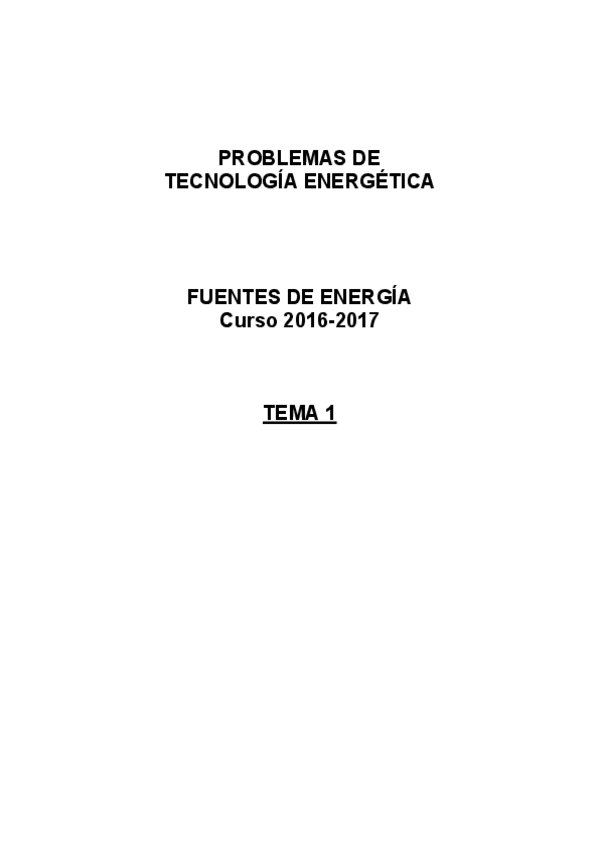 PROBLEMAS DE
TECNOLOGÍA ENERGÉTICA

FUENTES DE ENERGÍA
Curso 2016-2017

TEMA 1